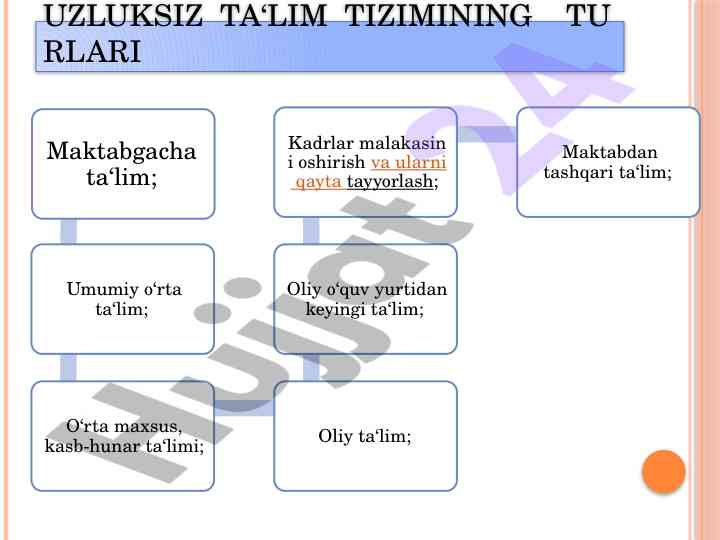 UZLUKSIZ TA'LIM TIZIMINING TU RLARI

Maktabgacha ta'lim;

Umumiy o'rta ta'lim;

O'rta maxsus, kasb-hunar ta'limi;

Kadrlar malakasin i oshirish va ularni qayta tayyorlash;

Oliy o'quv yurtidan keyingi ta'lim;

Oliy ta'lim;

Maktabdan tashqari ta'lim;

Hujjat 24